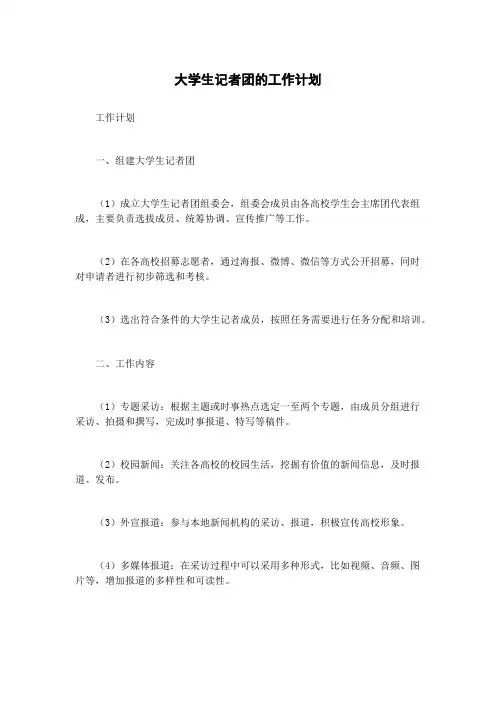 大学生记者团的工作计划

工作计划

一、组建大学生记者团

（1）成立大学生记者团组委会，组委会成员由各高校学生会主席团代表组成，主要负责选拔成员、统筹协调、宣传推广等工作。

（2）在各高校招募志愿者，通过海报、微博、微信等方式公开招募，同时对申请者进行初步筛选和考核。

（3）选出符合条件的大学生记者成员，按照任务需要进行任务分配和培训。

二、工作内容

（1）专题采访：根据主题或时事热点选定一至两个专题，由成员分组进行采访、拍摄和撰写，完成时事报道、特写等稿件。

（2）校园新闻：关注各高校的校园生活，挖掘有价值的新闻信息，及时报道、发布。

（3）外宣报道：参与本地新闻机构的采访、报道，积极宣传高校形象。

（4）多媒体报道：在采访过程中可以采用多种形式，比如视频、音频、图片等，增加报道的多样性和可读性。